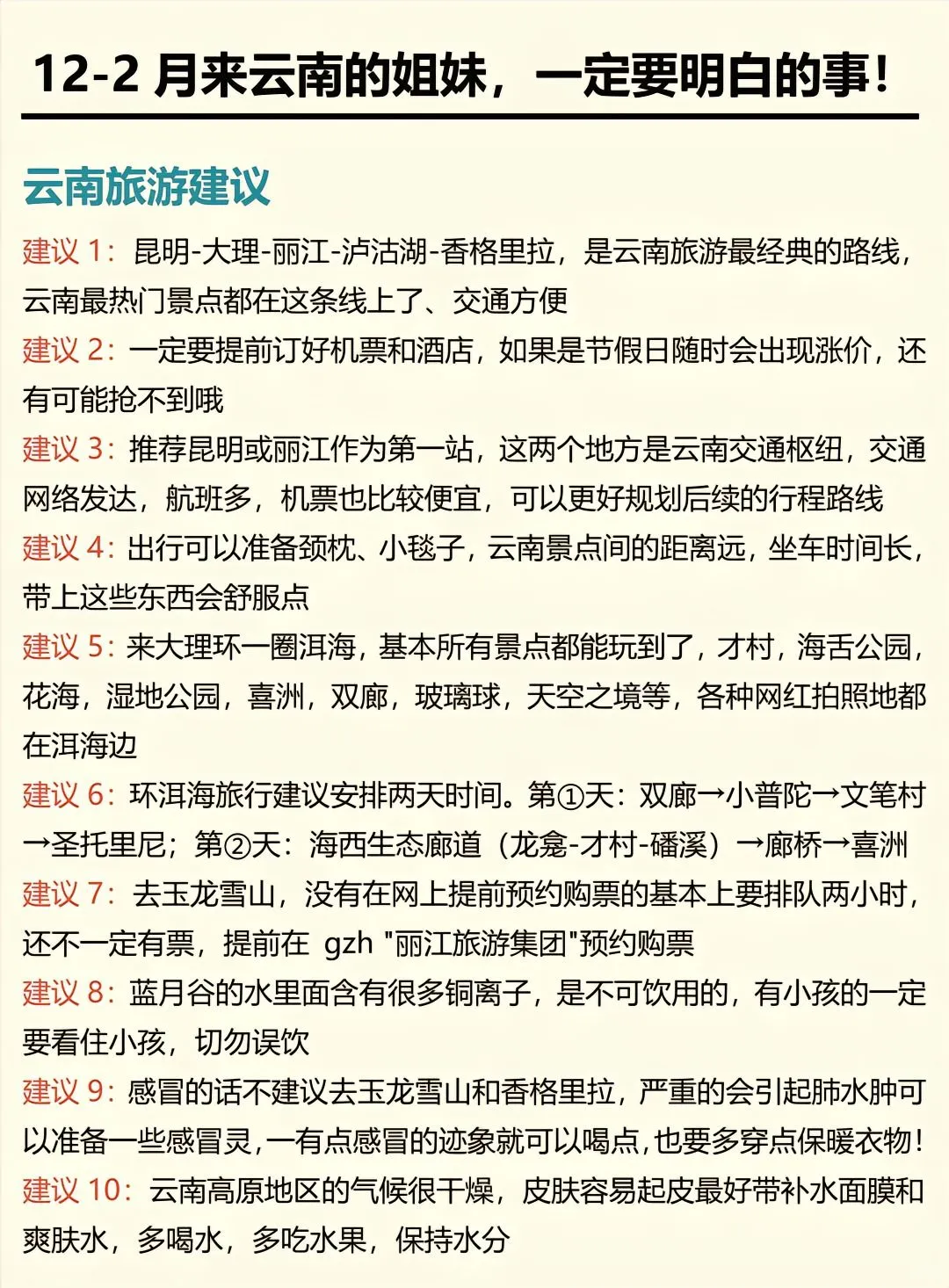 12-2 月来云南的姐妹，一定要明白的事！

云南旅游建议

建议 1：昆明-大理-丽江-泸沽湖-香格里拉，是云南旅游最经典的路线，云南最热门景点都在这条线上了、交通方便

建议 2：一定要提前订好机票和酒店，如果是节假日随时会出现涨价，还有可能抢不到哦

建议 3：推荐昆明或丽江作为第一站，这两个地方是云南交通枢纽，交通网络发达，航班多，机票也比较便宜，可以更好规划后续的行程路线

建议 4：出行可以准备颈枕、小毯子，云南景点间的距离远，坐车时间长，带上这些东西会舒服点

建议 5：来大理环一圈洱海，基本所有景点都能玩到了，才村，海舌公园，花海，湿地公园，喜洲，双廊，玻璃球，天空之境等，各种网红拍照地都在洱海边

建议 6：环洱海旅行建议安排两天时间。第①天：双廊→小普陀→文笔村→圣托里尼；第②天：海西生态廊道（龙龛-才村-磻溪）→廊桥→喜洲

建议 7：去玉龙雪山，没有在网上提前预约购票的基本上要排队两小时，还不一定有票，提前在 gzh "丽江旅游集团"预约购票

建议 8：蓝月谷的水里面含有很多铜离子，是不可饮用的，有小孩的一定要看住小孩，切勿误饮

建议 9：感冒的话不建议去玉龙雪山和香格里拉，严重的会引起肺水肿可以准备一些感冒灵，一有点感冒的迹象就可以喝点，也要多穿点保暖衣物！

建议 10：云南高原地区的气候很干燥，皮肤容易起皮最好带补水面膜和爽肤水，多喝水，多吃水果，保持水分